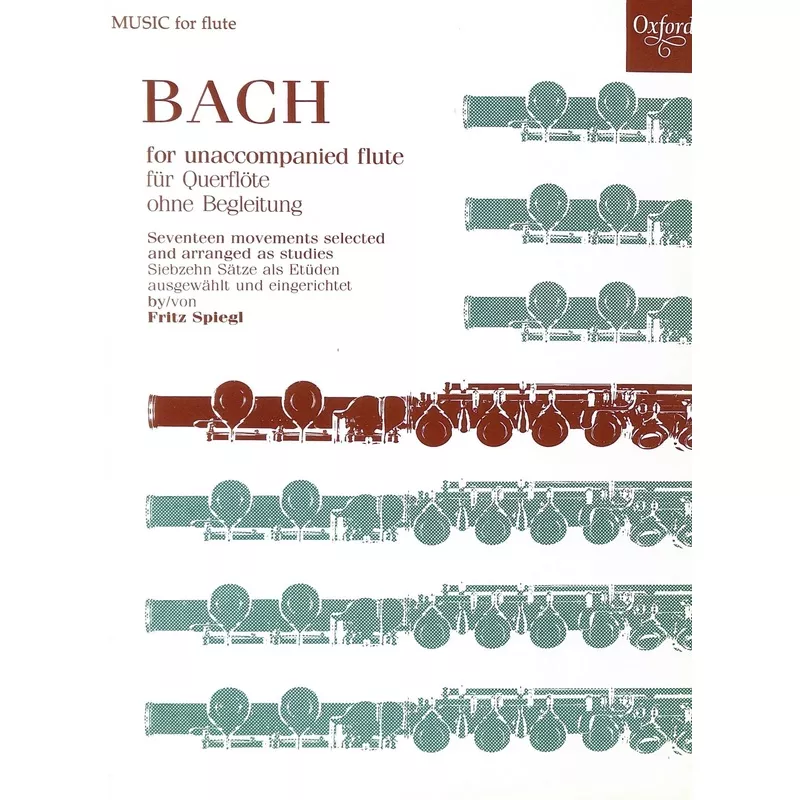 MUSIC for flute

Oxford

BACH

for unaccompanied flute
für Querflöte
ohne Begleitung

Seventeen movements selected and arranged as studies
Siebzehn Sätze als Etüden ausgewählt und eingerichtet
by/von
Fritz Spiegl